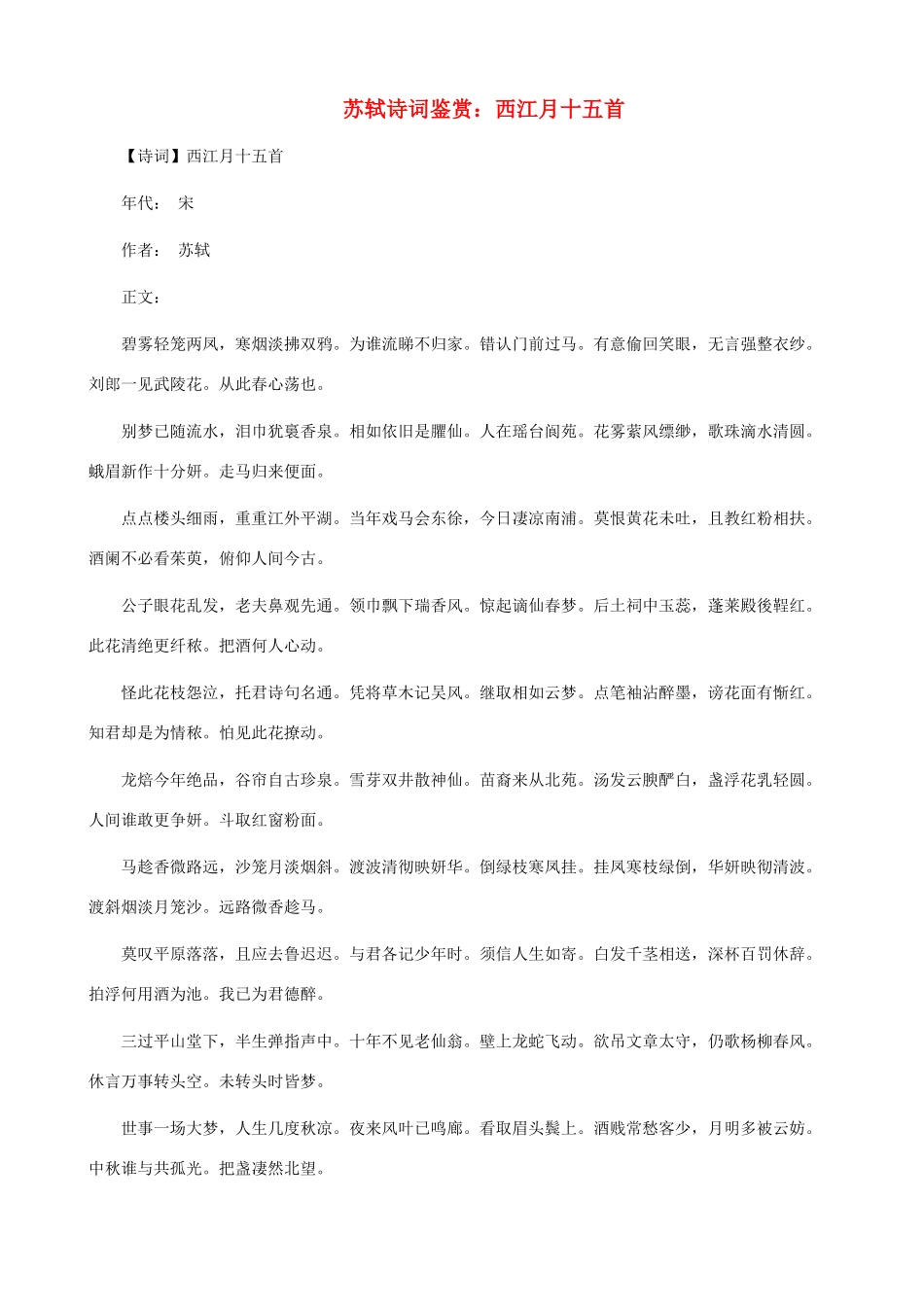 苏轼诗词鉴赏：西江月十五首

【诗词】西江月十五首

年代： 宋

作者： 苏轼

正文：

碧雾轻笼两凤，寒烟淡拂双鸦。为谁流睇不归家。错认门前过马。有意偷回笑眼，无言强整衣纱。刘郎一见武陵花。从此春心荡也。

别梦已随流水，泪巾犹裛香泉。相如依旧是臞仙。人在瑶台阆苑。花雾萦风缥缈，歌珠滴水清圆。蛾眉新作十分妍。走马归来便面。

点点楼头细雨，重重江外平湖。当年戏马会东徐，今日凄凉南浦。莫恨黄花未吐，且教红粉相扶。酒阑不必看茱萸，俯仰人间今古。

公子眼花乱发，老夫鼻观先通。领巾飘下瑞香风。惊起谪仙春梦。后土祠中玉蕊，蓬莱殿後鞓红。此花清绝更纤秾。把酒何人心动。

怪此花枝怨泣，托君诗句名通。凭将草木记吴风。继取相如云梦。点笔袖沾醉墨，谤花面有惭红。知君却是为情秾。怕见此花撩动。

龙焙今年绝品，谷帘自古珍泉。雪芽双井散神仙。苗裔来从北苑。汤发云腴酽白，盏浮花乳轻圆。人间谁敢更争妍。斗取红窗粉面。

马趁香微路远，沙笼月淡烟斜。渡波清彻映妍华。倒绿枝寒凤挂。挂凤寒枝绿倒，华妍映彻清波。渡斜烟淡月笼沙。远路微香趁马。

莫叹平原落落，且应去鲁迟迟。与君各记少年时。须信人生如寄。白发千茎相送，深杯百罚休辞。拍浮何用酒为池。我已为君德醉。

三过平山堂下，半生弹指声中。十年不见老仙翁。壁上龙蛇飞动。欲吊文章太守，仍歌杨柳春风。休言万事转头空。未转头时皆梦。

世事一场大梦，人生几度秋凉。夜来风叶已鸣廊。看取眉头鬓上。酒贱常愁客少，月明多被云妨。中秋谁与共孤光。把盏凄然北望。